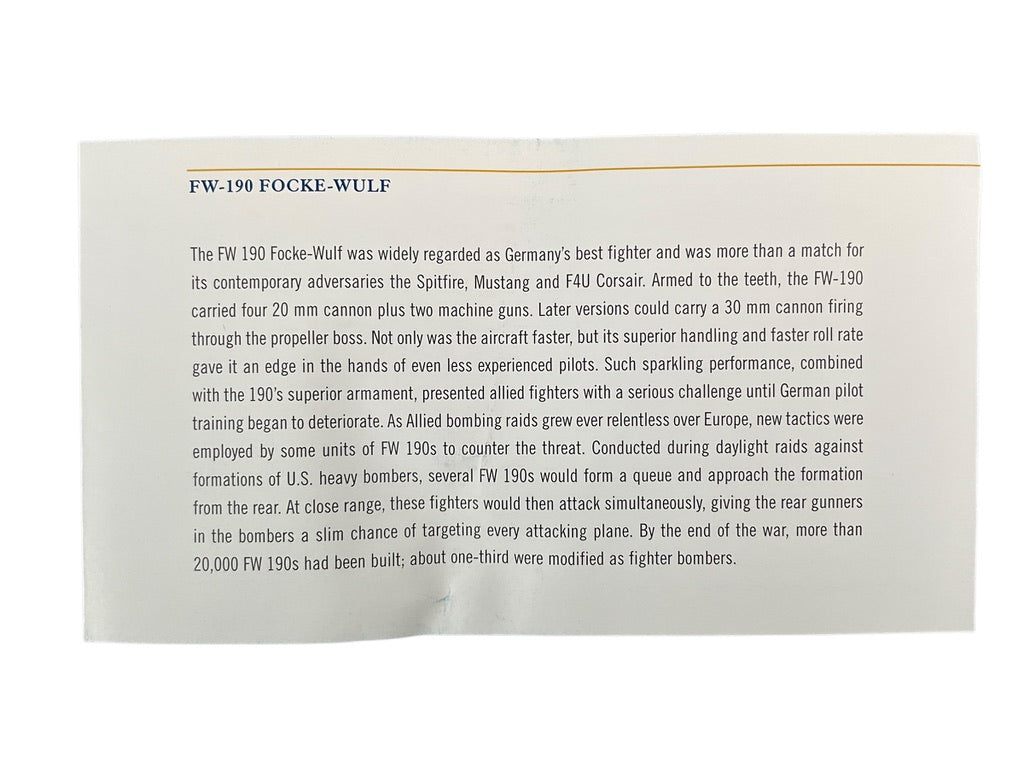 FW-190 FOCKE-WULF

The FW 190 Focke-Wulf was widely regarded as Germany's best fighter and was more than a match for its contemporary adversaries the Spitfire, Mustang and F4U Corsair. Armed to the teeth, the FW-190 carried four 20 mm cannon plus two machine guns. Later versions could carry a 30 mm cannon firing through the propeller boss. Not only was the aircraft faster, but its superior handling and faster roll rate gave it an edge in the hands of even less experienced pilots. Such sparkling performance, combined with the 190's superior armament, presented allied fighters with a serious challenge until German pilot training began to deteriorate. As Allied bombing raids grew ever relentless over Europe, new tactics were employed by some units of FW 190s to counter the threat. Conducted during daylight raids against formations of U.S. heavy bombers, several FW 190s would form a queue and approach the formation from the rear. At close range, these fighters would then attack simultaneously, giving the rear gunners in the bombers a slim chance of targeting every attacking plane. By the end of the war, more than 20,000 FW 190s had been built; about one-third were modified as fighter bombers.